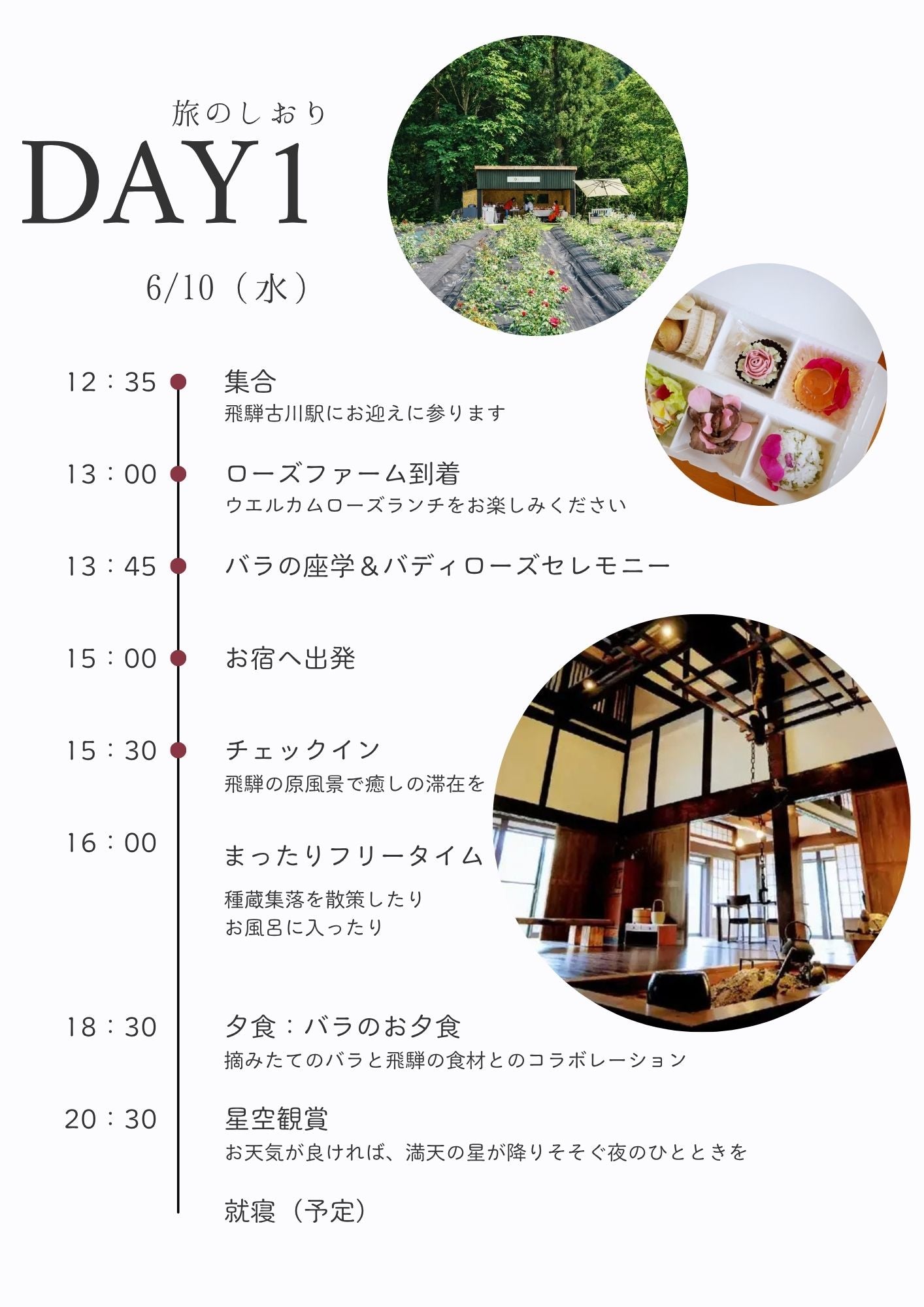 旅のしおり
DAY1
6/10（水）

12：35 集合
飛騨古川駅にお迎えに参ります

13：00 ローズファーム到着
ウエルカムローズランチをお楽しみください

13：45 バラの座学＆バディローズセレモニー

15：00 お宿へ出発

15：30 チェックイン
飛騨の原風景で癒しの滞在を

16：00 まったりフリータイム
種蔵集落を散策したり
お風呂に入ったり

18：30 夕食：バラのお夕食
摘みたてのバラと飛騨の食材とのコラボレーション

20：30 星空観賞
お天気が良ければ、満天の星が降りそそぐ夜のひとときを

就寝（予定）